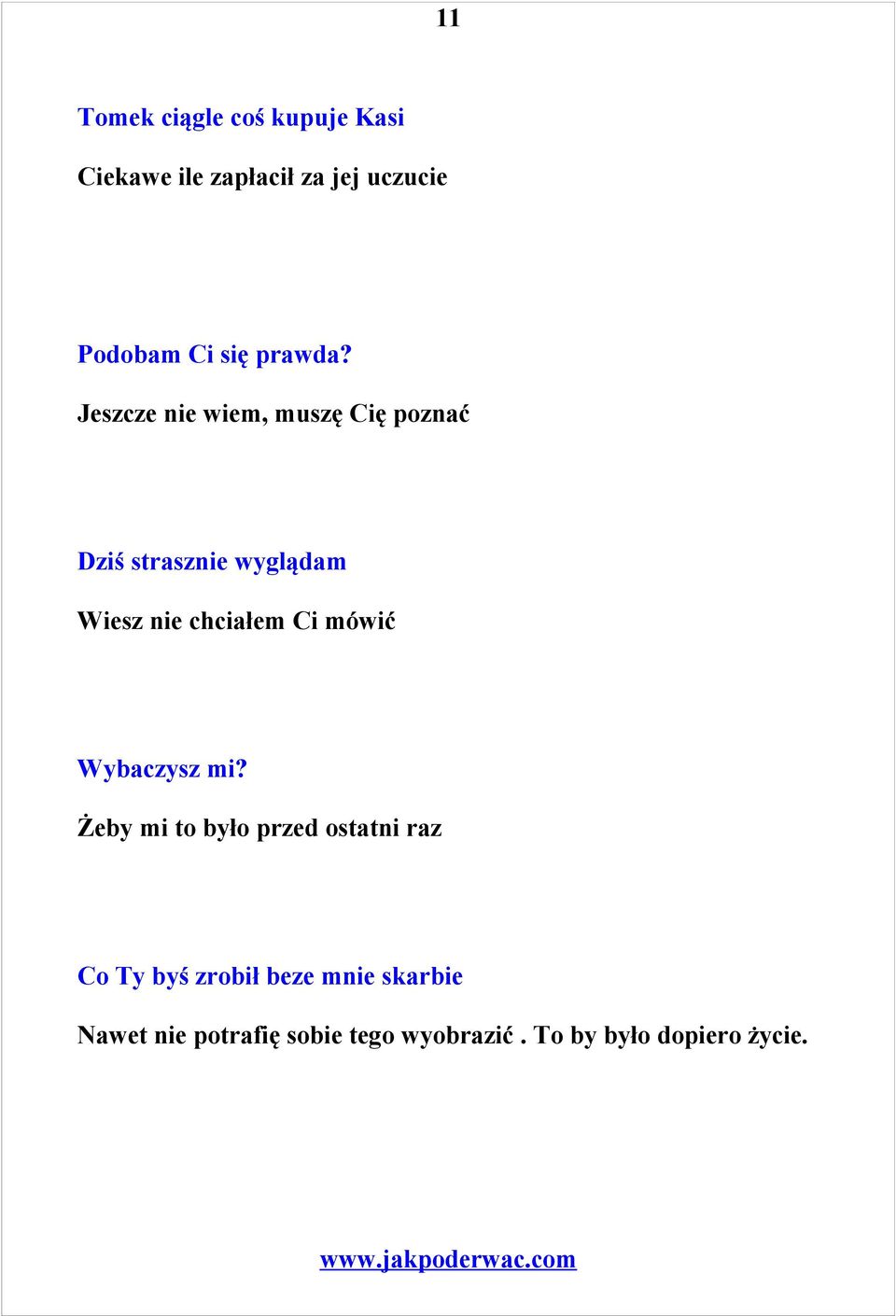 11

Tomek ciągle coś kupuje Kasi

Ciekawe ile zapłacił za jej uczucie

Podobam Ci się prawda?

Jeszcze nie wiem, muszę Cię poznać

Dziś strasznie wyglądam

Wiesz nie chciałem Ci mówić

Wybaczysz mi?

Żeby mi to było przed ostatni raz

Co Ty byś zrobił beze mnie skarbie

Nawet nie potrafię sobie tego wyobrazić . To by było dopiero życie.

www.jakpoderwac.com